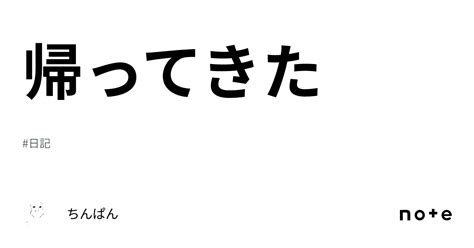 帰ってきた

#日記

ちんぱん

note